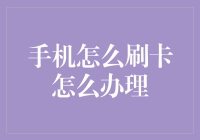 手机怎么刷卡
怎么办理